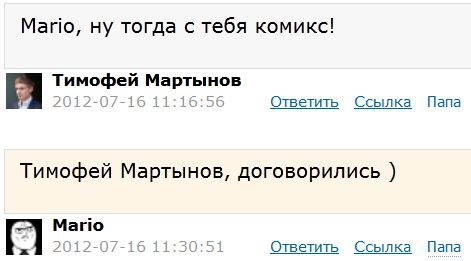 Mario, ну тогда с тебя комикс!

Тимофей Мартынов
2012-07-16 11:16:56 Ответить Ссылка Папа

Тимофей Мартынов, договорились )

Mario
2012-07-16 11:30:51 Ответить Ссылка Папа